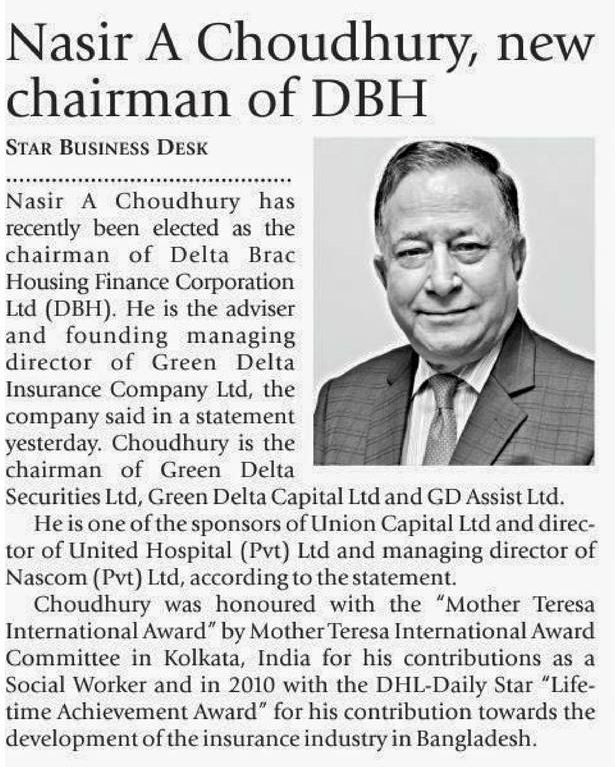 Nasir A Choudhury, new chairman of DBH

STAR BUSINESS DESK

Nasir A Choudhury has recently been elected as the chairman of Delta Brac Housing Finance Corporation Ltd (DBH). He is the adviser and founding managing director of Green Delta Insurance Company Ltd, the company said in a statement yesterday. Choudhury is the chairman of Green Delta Securities Ltd, Green Delta Capital Ltd and GD Assist Ltd.

He is one of the sponsors of Union Capital Ltd and director of United Hospital (Pvt) Ltd and managing director of Nascom (Pvt) Ltd, according to the statement.

Choudhury was honoured with the "Mother Teresa International Award" by Mother Teresa International Award Committee in Kolkata, India for his contributions as a Social Worker and in 2010 with the DHL-Daily Star "Lifetime Achievement Award" for his contribution towards the development of the insurance industry in Bangladesh.